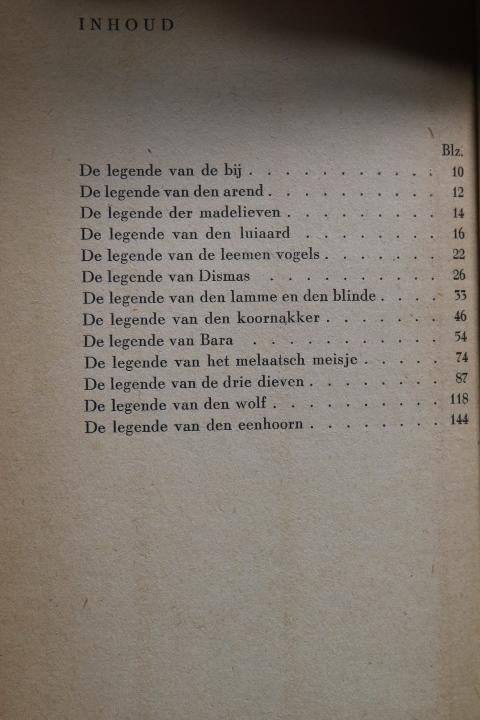 INHOUD

Blz.

De legende van de bij 10
De legende van den arend 12
De legende der madelieven 14
De legende van den luiaard 16
De legende van de leemen vogels 22
De legende van Dismas 26
De legende van den lamme en den blinde 33
De legende van den koornakker 46
De legende van Bara 54
De legende van het melaatsch meisje 74
De legende van de drie dieven 87
De legende van den wolf 118
De legende van den eenhoorn 144